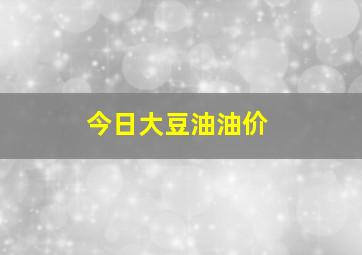 今日大豆油油价